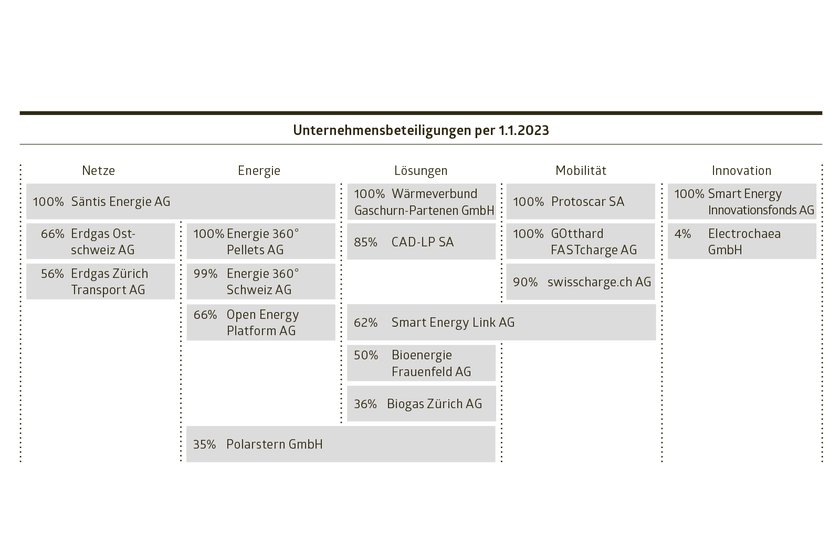 Unternehmensbeteiligungen per 1.1.2023

Netze

100% Säntis Energie AG

66% Erdgas Ostschweiz AG

56% Erdgas Zürich Transport AG

Energie

100% Energie 360° Pellets AG

99% Energie 360° Schweiz AG

66% Open Energy Platform AG

35% Polarstern GmbH

Lösungen

100% Wärmeverbund Gaschurn-Partenen GmbH

85% CAD-LP SA

62% Smart Energy Link AG

50% Bioenergie Frauenfeld AG

36% Biogas Zürich AG

Mobilität

100% Protoscar SA

100% GOtthard FASTcharge AG

90% swisscharge.ch AG

Innovation

100% Smart Energy Innovationsfonds AG

4% Electrochaea GmbH